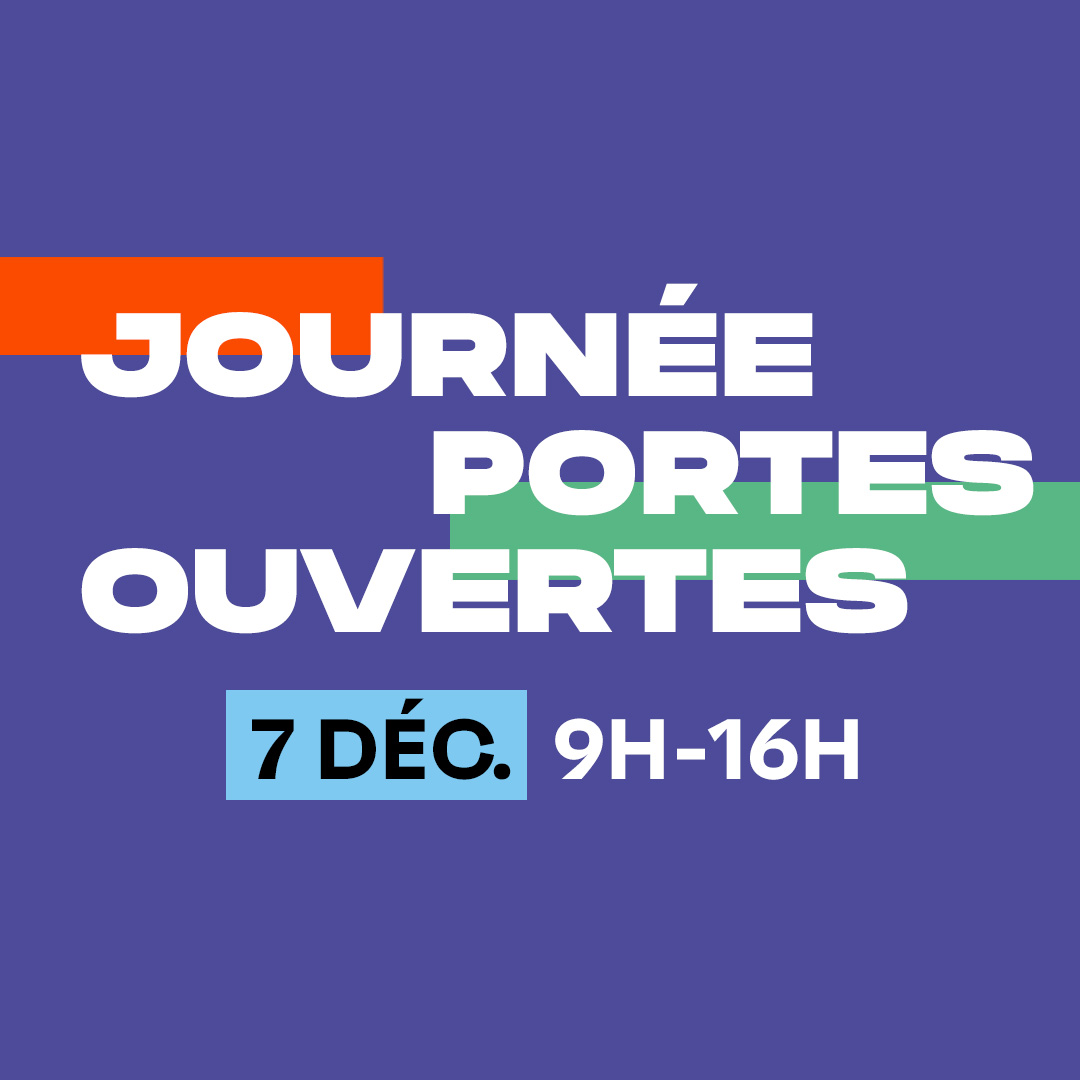 JOURNÉE PORTES OUVERTES

7 DÉC. 9H-16H